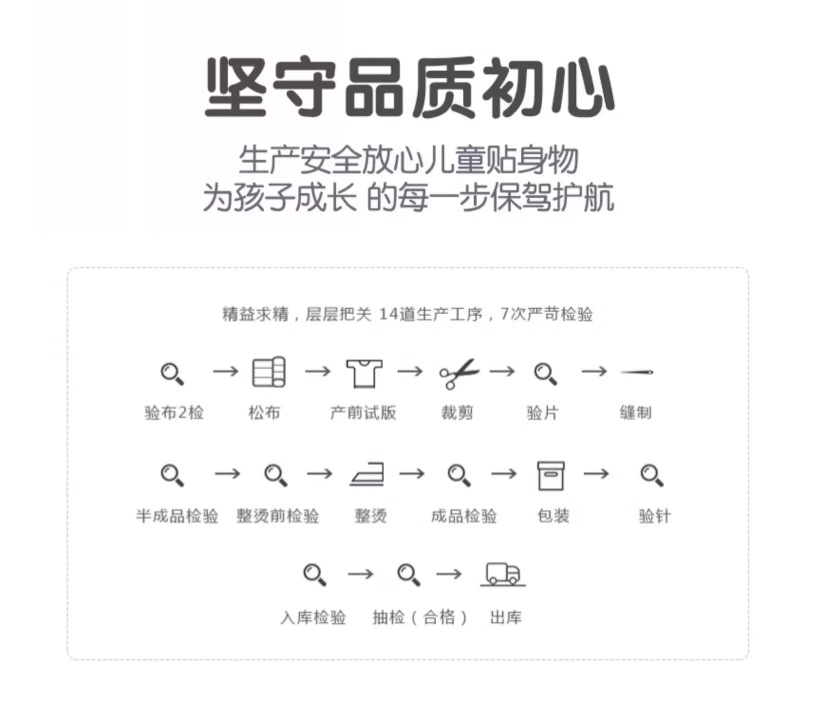 坚守品质初心

生产安全放心儿童贴身物
为孩子成长 的每一步保驾护航

精益求精，层层把关 14道生产工序，7次严苛检验

验布2检 → 松布 → 产前试版 → 裁剪 → 验片 → 缝制

半成品检验 → 整烫前检验 → 整烫 → 成品检验 → 包装 → 验针

入库检验 → 抽检（合格） → 出库